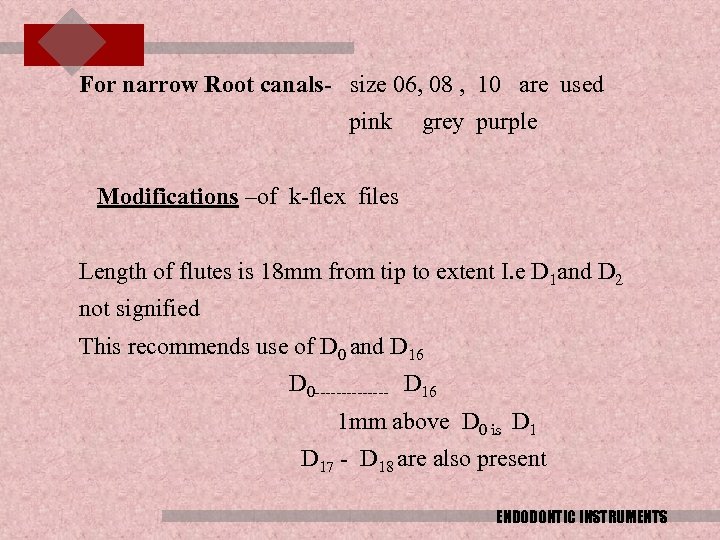 For narrow Root canals- size 06, 08 , 10 are used
pink grey purple

Modifications –of k-flex files

Length of flutes is 18mm from tip to extent I.e $D_1$and $D_2$ not signified

This recommends use of $D_0$ and $D_{16}$

$D_0$------------- $D_{16}$

1mm above $D_0$ is $D_1$

$D_{17}$ - $D_{18}$ are also present

ENDODONTIC INSTRUMENTS